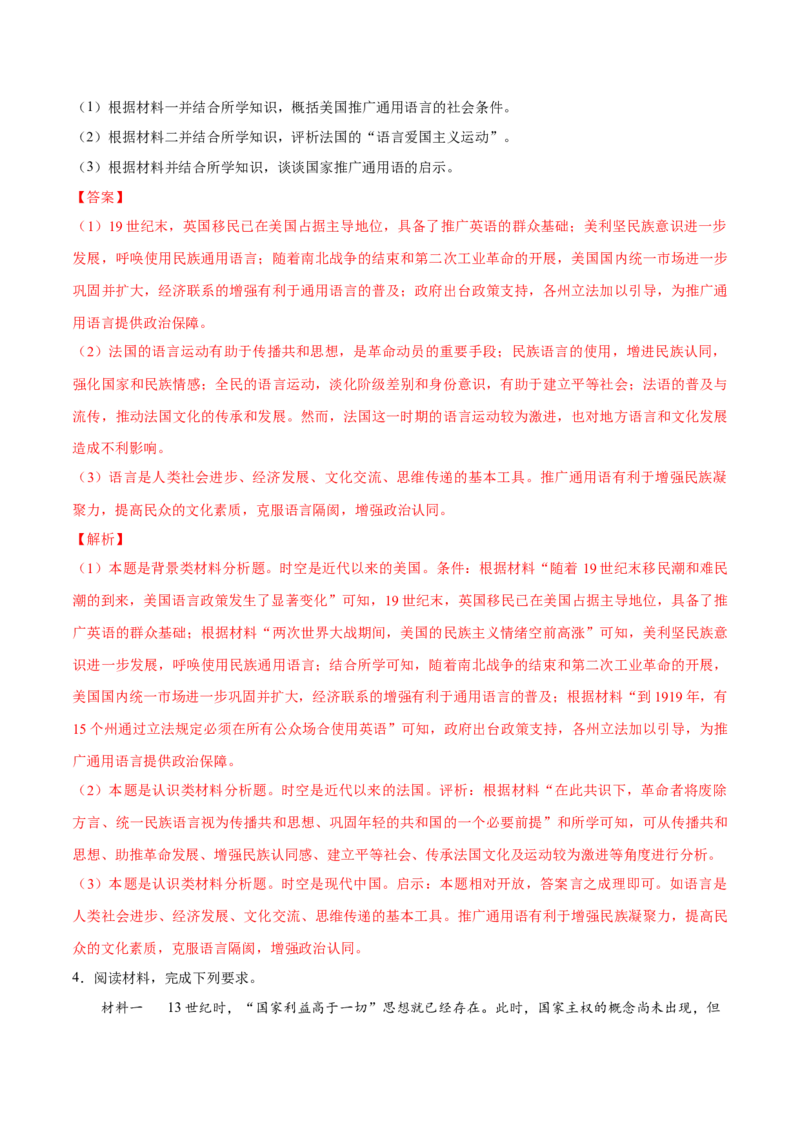 （1）根据材料一并结合所学知识，概括美国推广通用语言的社会条件。

（2）根据材料二并结合所学知识，评析法国的“语言爱国主义运动”。

（3）根据材料并结合所学知识，谈谈国家推广通用语的启示。

【答案】

（1）19世纪末，英国移民已在美国占据主导地位，具备了推广英语的群众基础；美利坚民族意识进一步发展，呼唤使用民族通用语言；随着南北战争的结束和第二次工业革命的开展，美国国内统一市场进一步巩固并扩大，经济联系的增强有利于通用语言的普及；政府出台政策支持，各州立法加以引导，为推广通用语言提供政治保障。

（2）法国的语言运动有助于传播共和思想，是革命动员的重要手段；民族语言的使用，增进民族认同，强化国家和民族情感；全民的语言运动，淡化阶级差别和身份意识，有助于建立平等社会；法语的普及与流传，推动法国文化的传承和发展。然而，法国这一时期的语言运动较为激进，也对地方语言和文化发展造成不利影响。

（3）语言是人类社会进步、经济发展、文化交流、思维传递的基本工具。推广通用语有利于增强民族凝聚力，提高民众的文化素质，克服语言隔阂，增强政治认同。

【解析】

（1）本题是背景类材料分析题。时空是近代以来的美国。条件：根据材料“随着19世纪末移民潮和难民潮的到来，美国语言政策发生了显著变化”可知，19世纪末，英国移民已在美国占据主导地位，具备了推广英语的群众基础；根据材料“两次世界大战期间，美国的民族主义情绪空前高涨”可知，美利坚民族意识进一步发展，呼唤使用民族通用语言；结合所学可知，随着南北战争的结束和第二次工业革命的开展，美国国内统一市场进一步巩固并扩大，经济联系的增强有利于通用语言的普及；根据材料“到1919年，有15个州通过立法规定必须在所有公众场合使用英语”可知，政府出台政策支持，各州立法加以引导，为推广通用语言提供政治保障。

（2）本题是认识类材料分析题。时空是近代以来的法国。评析：根据材料“在此共识下，革命者将废除方言、统一民族语言视为传播共和思想、巩固年轻的共和国的一个必要前提”和所学可知，可从传播共和思想、助推革命发展、增强民族认同感、建立平等社会、传承法国文化及运动较为激进等角度进行分析。

（3）本题是认识类材料分析题。时空是现代中国。启示：本题相对开放，答案言之成理即可。如语言是人类社会进步、经济发展、文化交流、思维传递的基本工具。推广通用语有利于增强民族凝聚力，提高民众的文化素质，克服语言隔阂，增强政治认同。

4．阅读材料，完成下列要求。

材料一 13世纪时，“国家利益高于一切”思想就已经存在。此时，国家主权的概念尚未出现，但